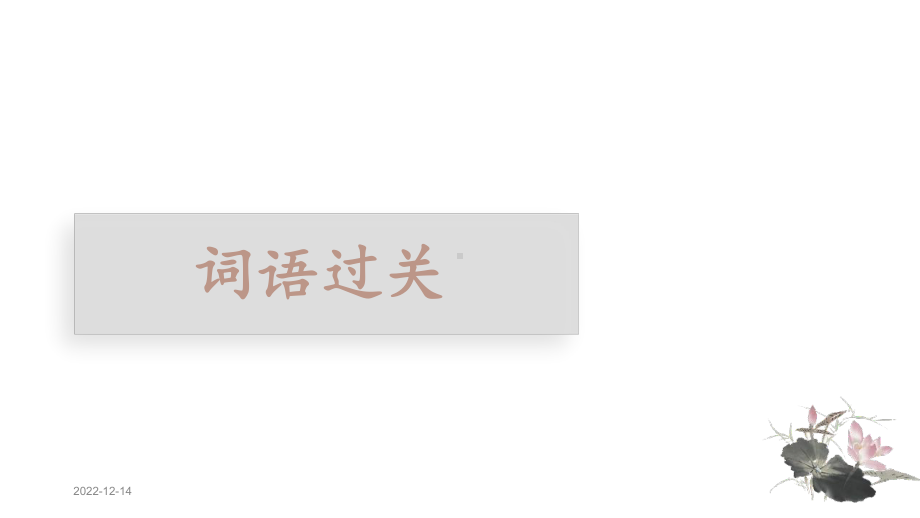 词语过关

2022-12-14